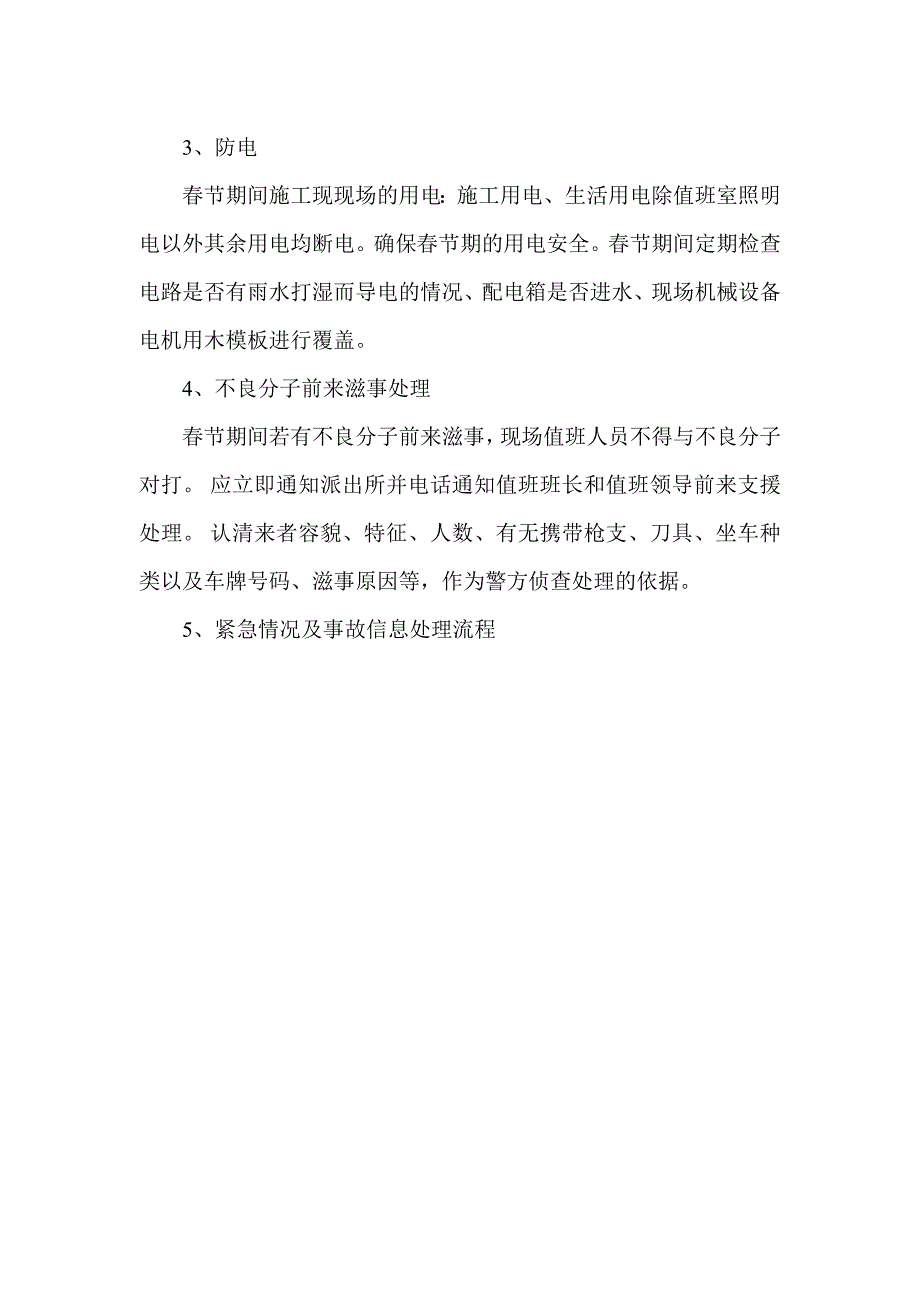 3、防电

春节期间施工现现场的用电：施工用电、生活用电除值班室照明电以外其余用电均断电。确保春节期的用电安全。春节期间定期检查电路是否有雨水打湿而导电的情况、配电箱是否进水、现场机械设备电机用木模板进行覆盖。

4、不良分子前来滋事处理

春节期间若有不良分子前来滋事，现场值班人员不得与不良分子对打。 应立即通知派出所并电话通知值班班长和值班领导前来支援处理。 认清来者容貌、特征、人数、有无携带枪支、刀具、坐车种类以及车牌号码、滋事原因等，作为警方侦查处理的依据。

5、紧急情况及事故信息处理流程